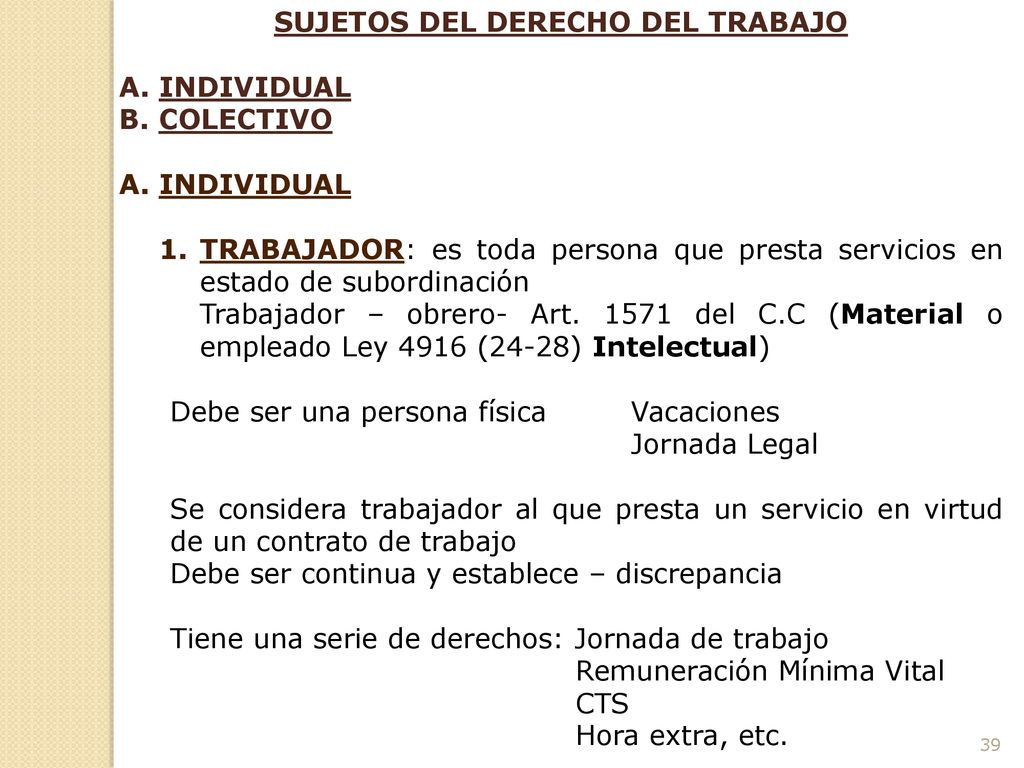 SUJETOS DEL DERECHO DEL TRABAJO

A. INDIVIDUAL
B. COLECTIVO

A. INDIVIDUAL

1. TRABAJADOR: es toda persona que presta servicios en estado de subordinación
Trabajador – obrero- Art. 1571 del C.C (Material o empleado Ley 4916 (24-28) Intelectual)

Debe ser una persona física Vacaciones
Jornada Legal

Se considera trabajador al que presta un servicio en virtud de un contrato de trabajo
Debe ser continua y establece – discrepancia

Tiene una serie de derechos: Jornada de trabajo
Remuneración Mínima Vital
CTS
Hora extra, etc.

39